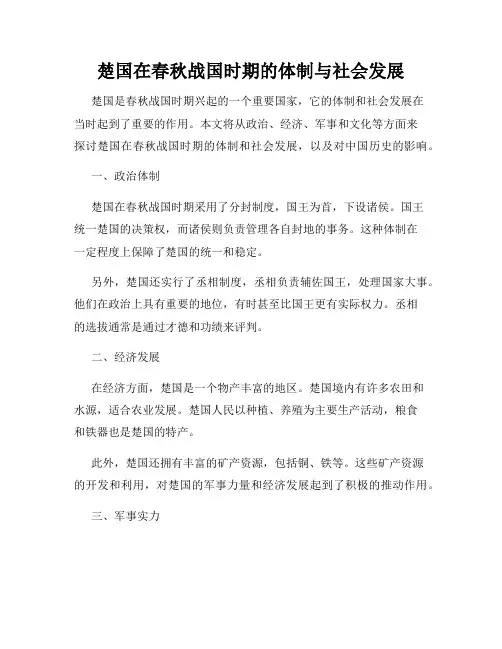 楚国在春秋战国时期的体制与社会发展

楚国是春秋战国时期兴起的一个重要国家，它的体制和社会发展在当时起到了重要的作用。本文将从政治、经济、军事和文化等方面来探讨楚国在春秋战国时期的体制和社会发展，以及对中国历史的影响。

一、政治体制

楚国在春秋战国时期采用了分封制度，国王为首，下设诸侯。国王统一楚国的决策权，而诸侯则负责管理各自封地的事务。这种体制在一定程度上保障了楚国的统一和稳定。

另外，楚国还实行了丞相制度，丞相负责辅佐国王，处理国家大事。他们在政治上具有重要的地位，有时甚至比国王更有实际权力。丞相的选拔通常是通过才德和功绩来评判。

二、经济发展

在经济方面，楚国是一个物产丰富的地区。楚国境内有许多农田和水源，适合农业发展。楚国人民以种植、养殖为主要生产活动，粮食和铁器也是楚国的特产。

此外，楚国还拥有丰富的矿产资源，包括铜、铁等。这些矿产资源的开发和利用，对楚国的军事力量和经济发展起到了积极的推动作用。

三、军事实力